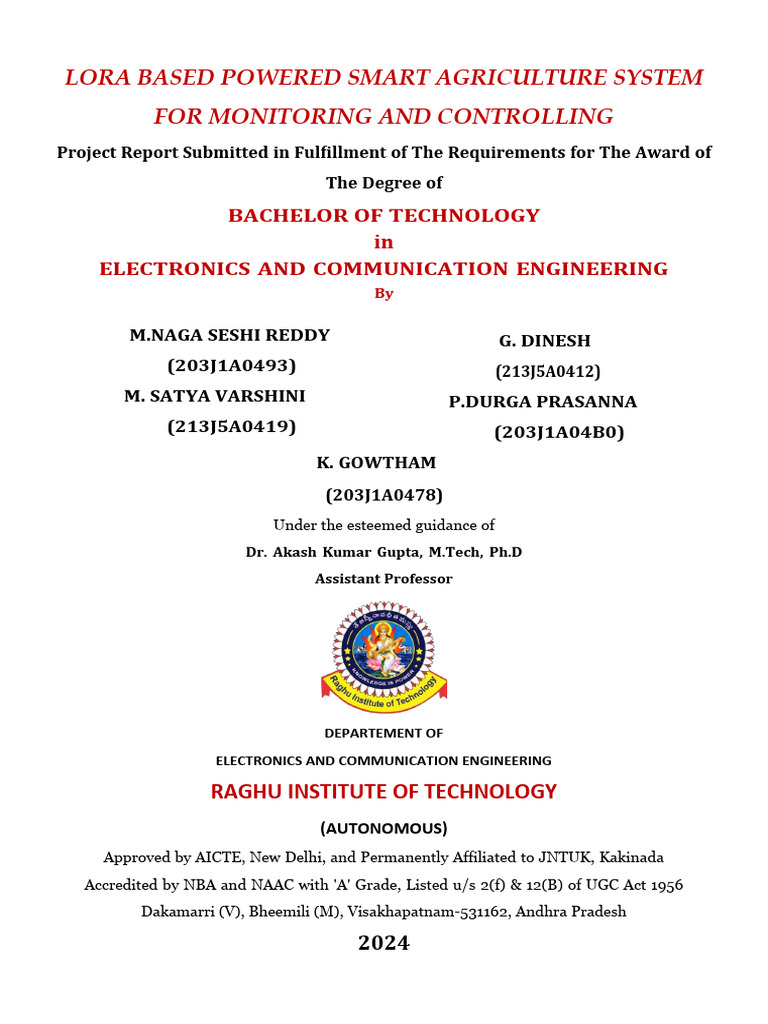 LORA BASED POWERED SMART AGRICULTURE SYSTEM FOR MONITORING AND CONTROLLING

Project Report Submitted in Fulfillment of The Requirements for The Award of The Degree of

BACHELOR OF TECHNOLOGY

in

ELECTRONICS AND COMMUNICATION ENGINEERING

By

M.NAGA SESHI REDDY
(203J1A0493)
M. SATYA VARSHINI
(213J5A0419)

G. DINESH
(213J5A0412)
P.DURGA PRASANNA
(203J1A04B0)

K. GOWTHAM
(203J1A0478)

Under the esteemed guidance of

Dr. Akash Kumar Gupta, M.Tech, Ph.D

Assistant Professor

KNOWLEDGE IS POWER

Raghu Institute of Technology

DEPARTEMENT OF

ELECTRONICS AND COMMUNICATION ENGINEERING

RAGHU INSTITUTE OF TECHNOLOGY

(AUTONOMOUS)

Approved by AICTE, New Delhi, and Permanently Affiliated to JNTUK, Kakinada

Accredited by NBA and NAAC with 'A' Grade, Listed u/s 2(f) & 12(B) of UGC Act 1956

Dakamarri (V), Bheemili (M), Visakhapatnam-531162, Andhra Pradesh

2024